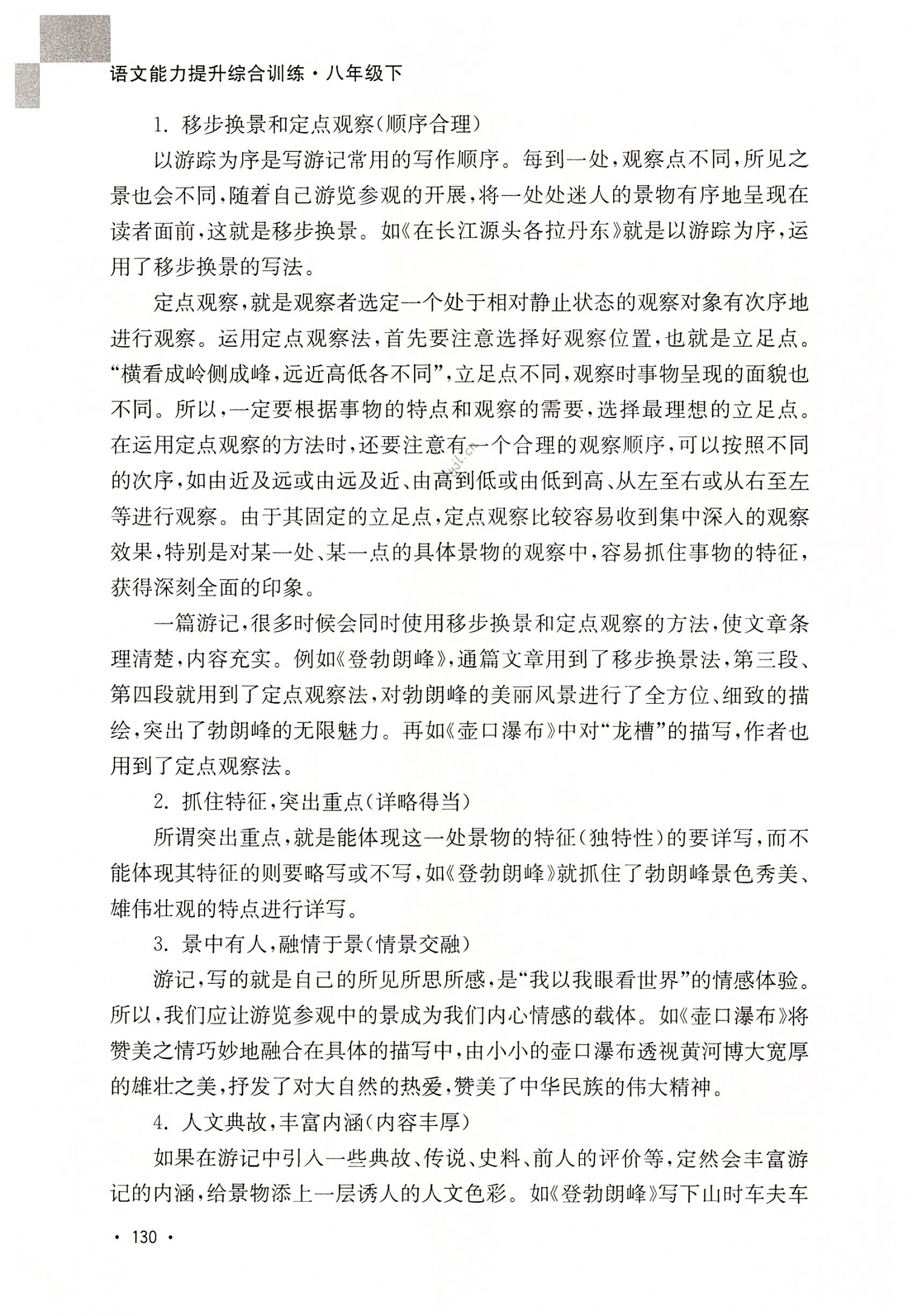 语文能力提升综合训练·八年级下

1. 移步换景和定点观察(顺序合理)

以游踪为序是写游记常用的写作顺序。每到一处,观察点不同,所见之景也会不同,随着自己游览参观的开展,将一处处迷人的景物有序地呈现在读者面前,这就是移步换景。如《在长江源头各拉丹东》就是以游踪为序,运用了移步换景的写法。

定点观察,就是观察者选定一个处于相对静止状态的观察对象有次序地进行观察。运用定点观察法,首先要注意选择好观察位置,也就是立足点。“横看成岭侧成峰,远近高低各不同”,立足点不同,观察时事物呈现的面貌也不同。所以,一定要根据事物的特点和观察的需要,选择最理想的立足点。在运用定点观察的方法时,还要注意有一个合理的观察顺序,可以按照不同的次序,如由近及远或由远及近、由高到低或由低到高、从左至右或从右至左等进行观察。由于其固定的立足点,定点观察比较容易收到集中深入的观察效果,特别是对某一处、某一点的具体景物的观察中,容易抓住事物的特征,获得深刻全面的印象。

一篇游记,很多时候会同时使用移步换景和定点观察的方法,使文章条理清楚,内容充实。例如《登勃朗峰》,通篇文章用到了移步换景法,第三段、第四段就用到了定点观察法,对勃朗峰的美丽风景进行了全方位、细致的描绘,突出了勃朗峰的无限魅力。再如《壶口瀑布》中对“龙槽”的描写,作者也用到了定点观察法。

2. 抓住特征,突出重点(详略得当)

所谓突出重点,就是能体现这一处景物的特征(独特性)的要详写,而不能体现其特征的则要略写或不写,如《登勃朗峰》就抓住了勃朗峰景色秀美、雄伟壮观的特点进行详写。

3. 景中有人,融情于景(情景交融)

游记,写的就是自己的所见所思所感,是“我以我眼看世界”的情感体验。所以,我们应让游览参观中的景成为我们内心情感的载体。如《壶口瀑布》将赞美之情巧妙地融合在具体的描写中,由小小的壶口瀑布透视黄河博大宽厚的雄壮之美,抒发了对大自然的热爱,赞美了中华民族的伟大精神。

4. 人文典故,丰富内涵(内容丰厚)

如果在游记中引入一些典故、传说、史料、前人的评价等,定然会丰富游记的内涵,给景物添上一层诱人的人文色彩。如《登勃朗峰》写下山时车夫车

· 130 ·